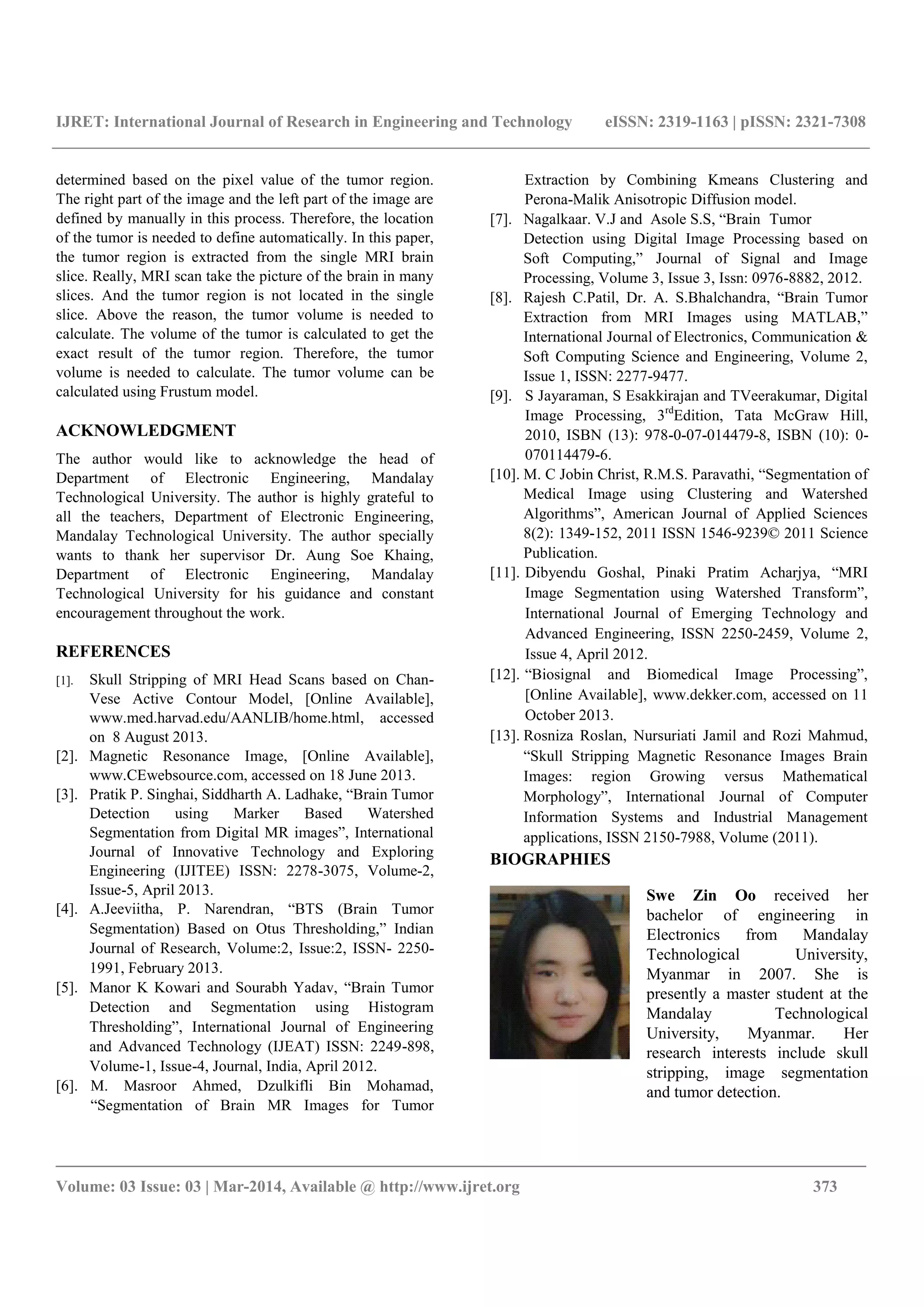 IJRET: International Journal of Research in Engineering and Technology eISSN: 2319-1163 | pISSN: 2321-7308

determined based on the pixel value of the tumor region. The right part of the image and the left part of the image are defined by manually in this process. Therefore, the location of the tumor is needed to define automatically. In this paper, the tumor region is extracted from the single MRI brain slice. Really, MRI scan take the picture of the brain in many slices. And the tumor region is not located in the single slice. Above the reason, the tumor volume is needed to calculate. The volume of the tumor is calculated to get the exact result of the tumor region. Therefore, the tumor volume is needed to calculate. The tumor volume can be calculated using Frustum model.

ACKNOWLEDGMENT

The author would like to acknowledge the head of Department of Electronic Engineering, Mandalay Technological University. The author is highly grateful to all the teachers, Department of Electronic Engineering, Mandalay Technological University. The author specially wants to thank her supervisor Dr. Aung Soe Khaing, Department of Electronic Engineering, Mandalay Technological University for his guidance and constant encouragement throughout the work.

REFERENCES

[1]. Skull Stripping of MRI Head Scans based on Chan-Vese Active Contour Model, [Online Available], www.med.harvad.edu/AANLIB/home.html, accessed on 8 August 2013.
[2]. Magnetic Resonance Image, [Online Available], www.CEwebsource.com, accessed on 18 June 2013.
[3]. Pratik P. Singhai, Siddharth A. Ladhake, “Brain Tumor Detection using Marker Based Watershed Segmentation from Digital MR images”, International Journal of Innovative Technology and Exploring Engineering (IJITEE) ISSN: 2278-3075, Volume-2, Issue-5, April 2013.
[4]. A.Jeeviitha, P. Narendran, “BTS (Brain Tumor Segmentation) Based on Otus Thresholding,” Indian Journal of Research, Volume:2, Issue:2, ISSN- 2250-1991, February 2013.
[5]. Manor K Kowari and Sourabh Yadav, “Brain Tumor Detection and Segmentation using Histogram Thresholding”, International Journal of Engineering and Advanced Technology (IJEAT) ISSN: 2249-898, Volume-1, Issue-4, Journal, India, April 2012.
[6]. M. Masroor Ahmed, Dzulkifli Bin Mohamad, “Segmentation of Brain MR Images for Tumor Extraction by Combining Kmeans Clustering and Perona-Malik Anisotropic Diffusion model.
[7]. Nagalkaar. V.J and Asole S.S, “Brain Tumor Detection using Digital Image Processing based on Soft Computing,” Journal of Signal and Image Processing, Volume 3, Issue 3, Issn: 0976-8882, 2012.
[8]. Rajesh C.Patil, Dr. A. S.Bhalchandra, “Brain Tumor Extraction from MRI Images using MATLAB,” International Journal of Electronics, Communication & Soft Computing Science and Engineering, Volume 2, Issue 1, ISSN: 2277-9477.
[9]. S Jayaraman, S Esakkirajan and TVeerakumar, Digital Image Processing, 3$^{rd}$Edition, Tata McGraw Hill, 2010, ISBN (13): 978-0-07-014479-8, ISBN (10): 0-070114479-6.
[10]. M. C Jobin Christ, R.M.S. Paravathi, “Segmentation of Medical Image using Clustering and Watershed Algorithms”, American Journal of Applied Sciences 8(2): 1349-152, 2011 ISSN 1546-9239© 2011 Science Publication.
[11]. Dibyendu Goshal, Pinaki Pratim Acharjya, “MRI Image Segmentation using Watershed Transform”, International Journal of Emerging Technology and Advanced Engineering, ISSN 2250-2459, Volume 2, Issue 4, April 2012.
[12]. “Biosignal and Biomedical Image Processing”, [Online Available], www.dekker.com, accessed on 11 October 2013.
[13]. Rosniza Roslan, Nursuriati Jamil and Rozi Mahmud, “Skull Stripping Magnetic Resonance Images Brain Images: region Growing versus Mathematical Morphology”, International Journal of Computer Information Systems and Industrial Management applications, ISSN 2150-7988, Volume (2011).

BIOGRAPHIES

Swe Zin Oo received her bachelor of engineering in Electronics from Mandalay Technological University, Myanmar in 2007. She is presently a master student at the Mandalay Technological University, Myanmar. Her research interests include skull stripping, image segmentation and tumor detection.

Volume: 03 Issue: 03 | Mar-2014, Available @ http://www.ijret.org 373